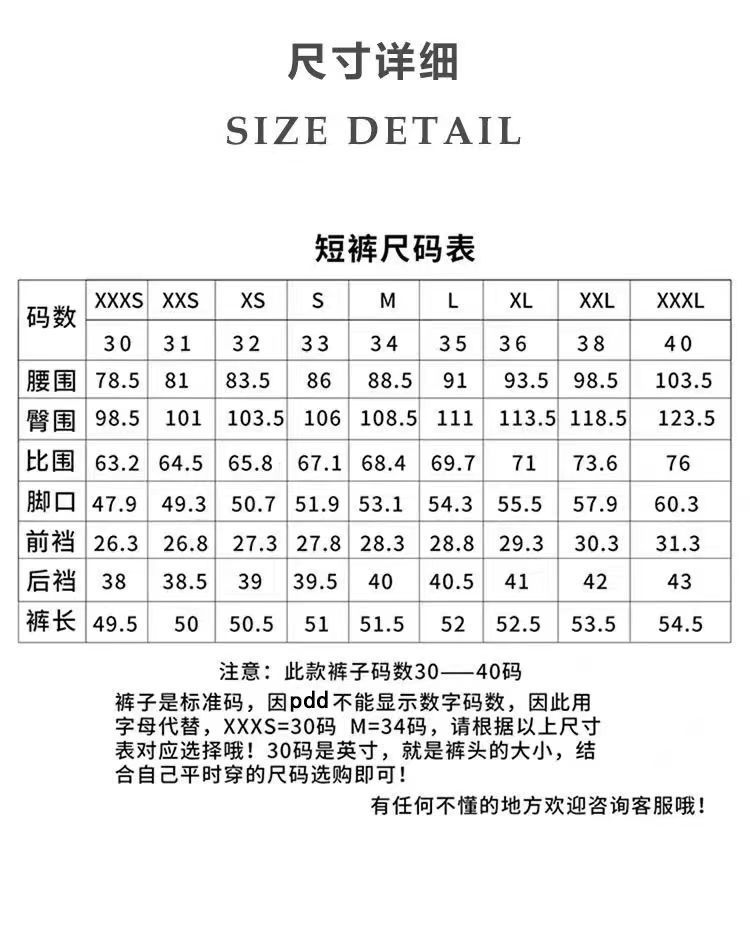 尺寸详细

SIZE DETAIL

短裤尺码表

| 码数 | XXXS | XXS | XS | S | M | L | XL | XXL | XXXL |
|---|---|---|---|---|---|---|---|---|---|
| | 30 | 31 | 32 | 33 | 34 | 35 | 36 | 38 | 40 |
| 腰围 | 78.5 | 81 | 83.5 | 86 | 88.5 | 91 | 93.5 | 98.5 | 103.5 |
| 臀围 | 98.5 | 101 | 103.5 | 106 | 108.5 | 111 | 113.5 | 118.5 | 123.5 |
| 比围 | 63.2 | 64.5 | 65.8 | 67.1 | 68.4 | 69.7 | 71 | 73.6 | 76 |
| 脚口 | 47.9 | 49.3 | 50.7 | 51.9 | 53.1 | 54.3 | 55.5 | 57.9 | 60.3 |
| 前裆 | 26.3 | 26.8 | 27.3 | 27.8 | 28.3 | 28.8 | 29.3 | 30.3 | 31.3 |
| 后裆 | 38 | 38.5 | 39 | 39.5 | 40 | 40.5 | 41 | 42 | 43 |
| 裤长 | 49.5 | 50 | 50.5 | 51 | 51.5 | 52 | 52.5 | 53.5 | 54.5 |

注意：此款裤子码数30——40码

裤子是标准码，因pdd不能显示数字码数，因此用字母代替，XXXS=30码 M=34码，请根据以上尺寸表对应选择哦！30码是英寸，就是裤头的大小，结合自己平时穿的尺码选购即可！

有任何不懂的地方欢迎咨询客服哦！